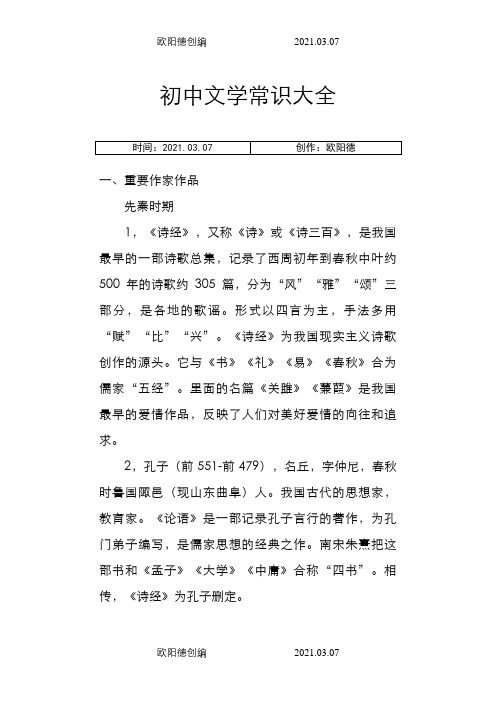 欧阳德创编　　2021.03.07

初中文学常识大全

| 时间：2021.03.07 | 创作：欧阳德 |
|---|---|

一、重要作家作品

先秦时期

1，《诗经》，又称《诗》或《诗三百》，是我国最早的一部诗歌总集，记录了西周初年到春秋中叶约500年的诗歌约305篇，分为“风”“雅”“颂”三部分，是各地的歌谣。形式以四言为主，手法多用“赋”“比”“兴”。《诗经》为我国现实主义诗歌创作的源头。它与《书》《礼》《易》《春秋》合为儒家“五经”。里面的名篇《关雎》《蒹葭》是我国最早的爱情作品，反映了人们对美好爱情的向往和追求。

2，孔子（前551-前479），名丘，字仲尼，春秋时鲁国陬邑（现山东曲阜）人。我国古代的思想家，教育家。《论语》是一部记录孔子言行的著作，为孔门弟子编写，是儒家思想的经典之作。南宋朱熹把这部书和《孟子》《大学》《中庸》合称“四书”。相传，《诗经》为孔子删定。

欧阳德创编　　2021.03.07